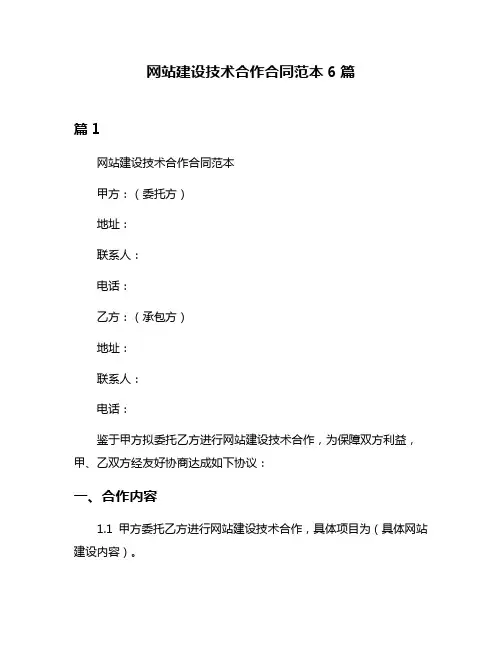 网站建设技术合作合同范本 6 篇

篇 1

网站建设技术合作合同范本

甲方：（委托方）

地址：

联系人：

电话：

乙方：（承包方）

地址：

联系人：

电话：

鉴于甲方拟委托乙方进行网站建设技术合作，为保障双方利益，甲、乙双方经友好协商达成如下协议：

一、合作内容

1.1 甲方委托乙方进行网站建设技术合作，具体项目为（具体网站建设内容）。